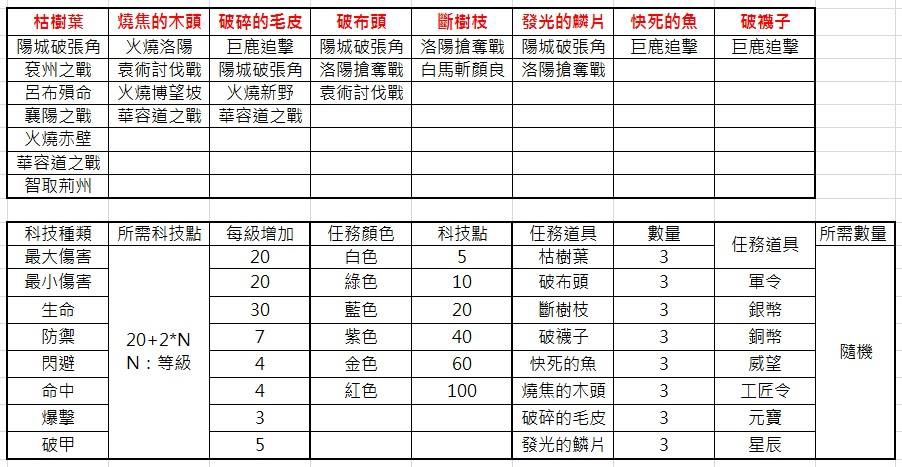 | 枯樹葉 | 燒焦的木頭 | 破碎的毛皮 | 破布頭 | 斷樹枝 | 發光的鱗片 | 快死的魚 | 破襪子 |
|---|---|---|---|---|---|---|---|
| 陽城破張角 | 火燒洛陽 | 巨鹿追擊 | 陽城破張角 | 洛陽搶奪戰 | 陽城破張角 | 巨鹿追擊 | 巨鹿追擊 |
| 袞州之戰 | 袁術討伐戰 | 陽城破張角 | 洛陽搶奪戰 | 白馬斬顏良 | 洛陽搶奪戰 | | |
| 呂布殞命 | 火燒博望坡 | 火燒新野 | 袁術討伐戰 | | | | |
| 襄陽之戰 | 華容道之戰 | 華容道之戰 | | | | | |
| 火燒赤壁 | | | | | | | |
| 華容道之戰 | | | | | | | |
| 智取荊州 | | | | | | | |

| 科技種類 | 所需科技點 | 每級增加 | 任務顏色 | 科技點 | 任務道具 | 數量 | 任務道具 | 所需數量 |
|---|---|---|---|---|---|---|---|---|
| 最大傷害 | 20+2*N N：等級 | 20 | 白色 | 5 | 枯樹葉 | 3 | | 隨機 |
| 最小傷害 | | 20 | 綠色 | 10 | 破布頭 | 3 | 軍令 | |
| 生命 | | 30 | 藍色 | 20 | 斷樹枝 | 3 | 銀幣 | |
| 防禦 | | 7 | 紫色 | 40 | 破襪子 | 3 | 銅幣 | |
| 閃避 | | 4 | 金色 | 60 | 快死的魚 | 3 | 威望 | |
| 命中 | | 4 | 紅色 | 100 | 燒焦的木頭 | 3 | 工匠令 | |
| 爆擊 | | 3 | | | 破碎的毛皮 | 3 | 元寶 | |
| 破甲 | | 5 | | | 發光的鱗片 | 3 | 星辰 | |